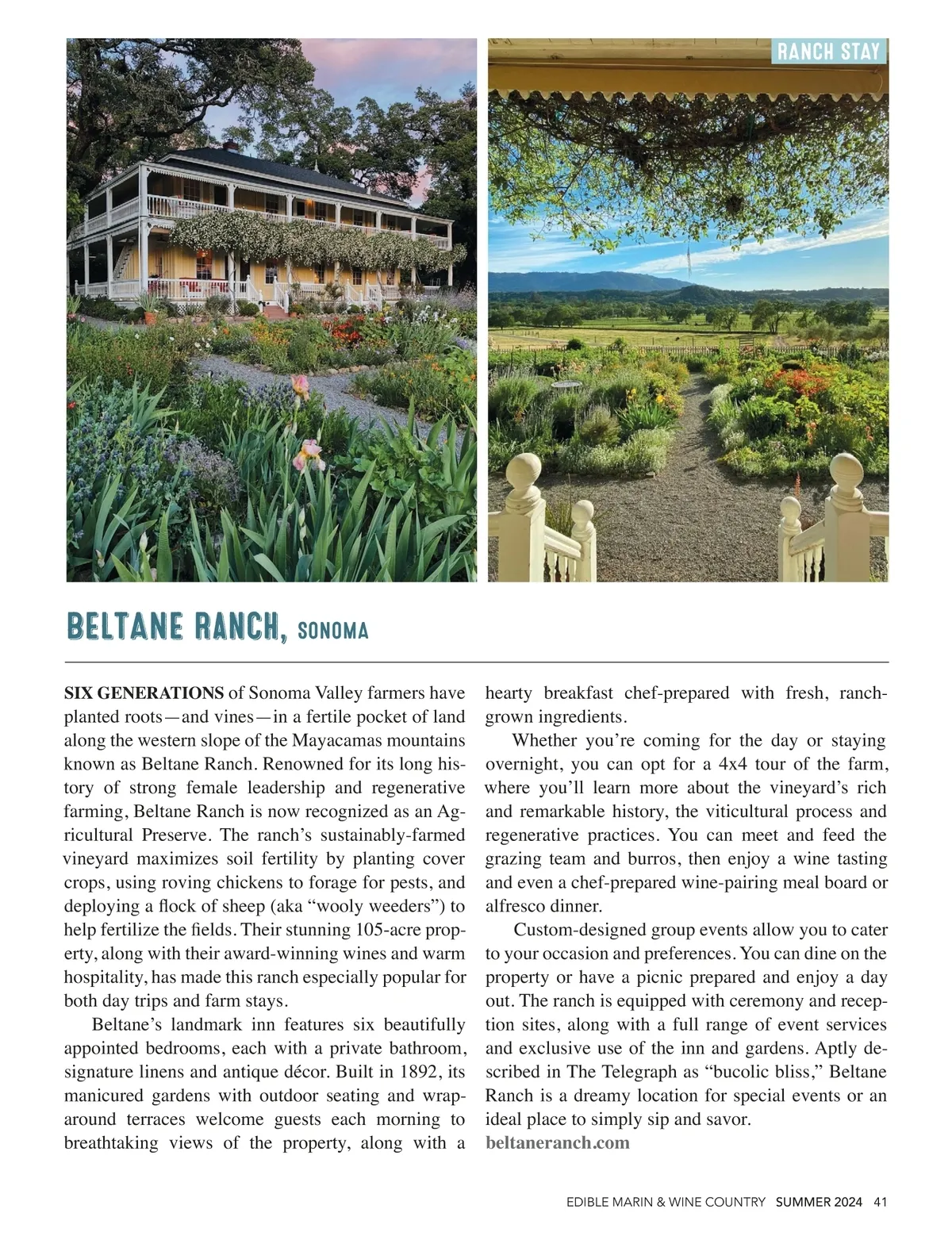 RANCH STAY

BELTANE RANCH, SONOMA

SIX GENERATIONS of Sonoma Valley farmers have planted roots—and vines—in a fertile pocket of land along the western slope of the Mayacamas mountains known as Beltane Ranch. Renowned for its long history of strong female leadership and regenerative farming, Beltane Ranch is now recognized as an Agricultural Preserve. The ranch's sustainably-farmed vineyard maximizes soil fertility by planting cover crops, using roving chickens to forage for pests, and deploying a flock of sheep (aka "wooly weeders") to help fertilize the fields. Their stunning 105-acre property, along with their award-winning wines and warm hospitality, has made this ranch especially popular for both day trips and farm stays.

Beltane's landmark inn features six beautifully appointed bedrooms, each with a private bathroom, signature linens and antique décor. Built in 1892, its manicured gardens with outdoor seating and wraparound terraces welcome guests each morning to breathtaking views of the property, along with a hearty breakfast chef-prepared with fresh, ranch-grown ingredients.

Whether you're coming for the day or staying overnight, you can opt for a 4x4 tour of the farm, where you'll learn more about the vineyard's rich and remarkable history, the viticultural process and regenerative practices. You can meet and feed the grazing team and burros, then enjoy a wine tasting and even a chef-prepared wine-pairing meal board or alfresco dinner.

Custom-designed group events allow you to cater to your occasion and preferences. You can dine on the property or have a picnic prepared and enjoy a day out. The ranch is equipped with ceremony and reception sites, along with a full range of event services and exclusive use of the inn and gardens. Aptly described in The Telegraph as "bucolic bliss," Beltane Ranch is a dreamy location for special events or an ideal place to simply sip and savor.
beltaneranch.com

EDIBLE MARIN & WINE COUNTRY SUMMER 2024 41